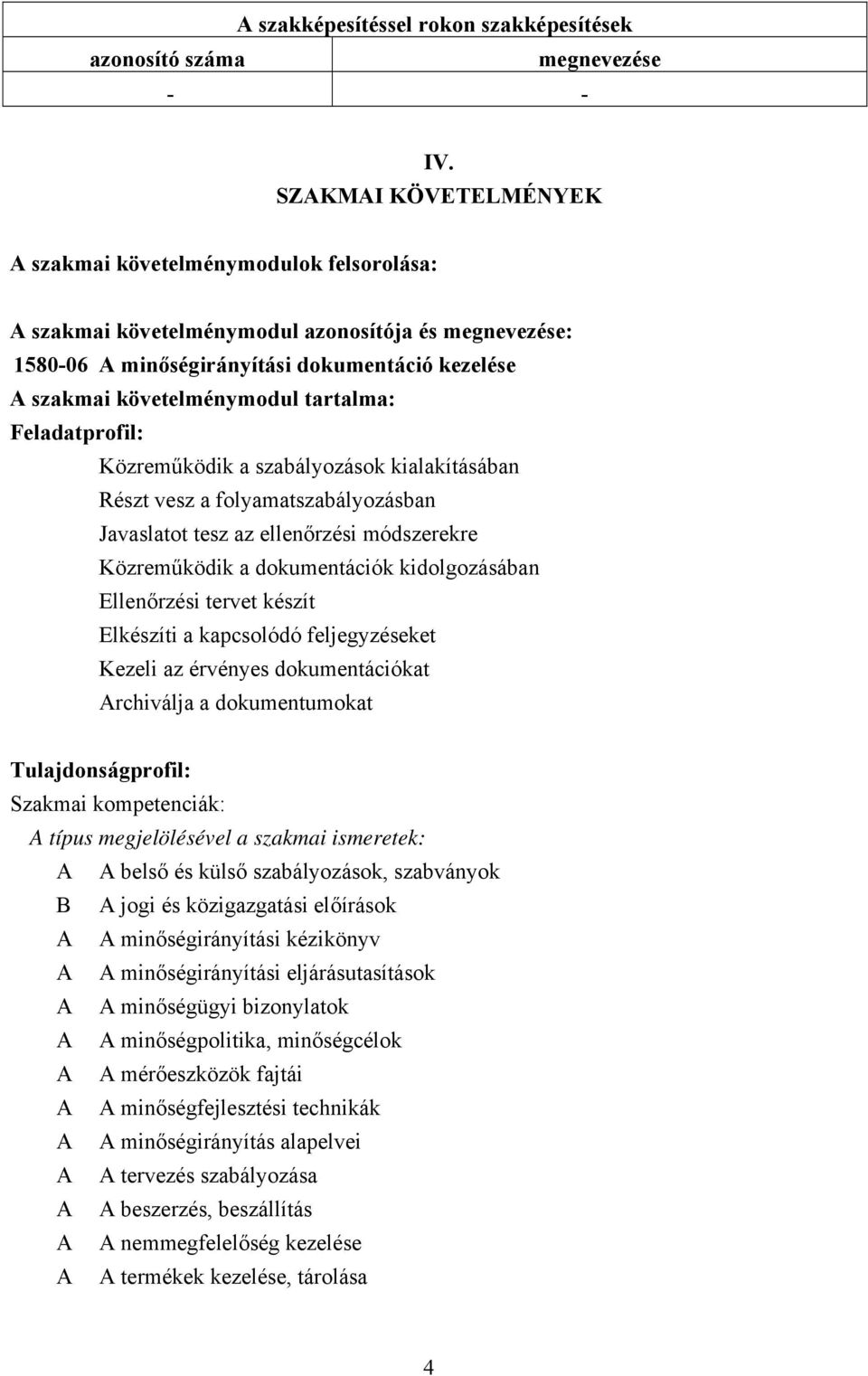 | A szakképesítéssel rokon szakképesítések | |
|---|---|
| azonosító száma | megnevezése |
| - | - |

IV.
SZAKMAI KÖVETELMÉNYEK

A szakmai követelménymodulok felsorolása:

A szakmai követelménymodul azonosítója és megnevezése:
1580-06 A minőségirányítási dokumentáció kezelése
A szakmai követelménymodul tartalma:
Feladatprofil:
Közreműködik a szabályozások kialakításában
Részt vesz a folyamatszabályozásban
Javaslatot tesz az ellenőrzési módszerekre
Közreműködik a dokumentációk kidolgozásában
Ellenőrzési tervet készít
Elkészíti a kapcsolódó feljegyzéseket
Kezeli az érvényes dokumentációkat
Archiválja a dokumentumokat

Tulajdonságprofil:
Szakmai kompetenciák:
A típus megjelölésével a szakmai ismeretek:
A A belső és külső szabályozások, szabványok
B A jogi és közigazgatási előírások
A A minőségirányítási kézikönyv
A A minőségirányítási eljárásutasítások
A A minőségügyi bizonylatok
A A minőségpolitika, minőségcélok
A A mérőeszközök fajtái
A A minőségfejlesztési technikák
A A minőségirányítás alapelvei
A A tervezés szabályozása
A A beszerzés, beszállítás
A A nemmegfelelőség kezelése
A A termékek kezelése, tárolása

4